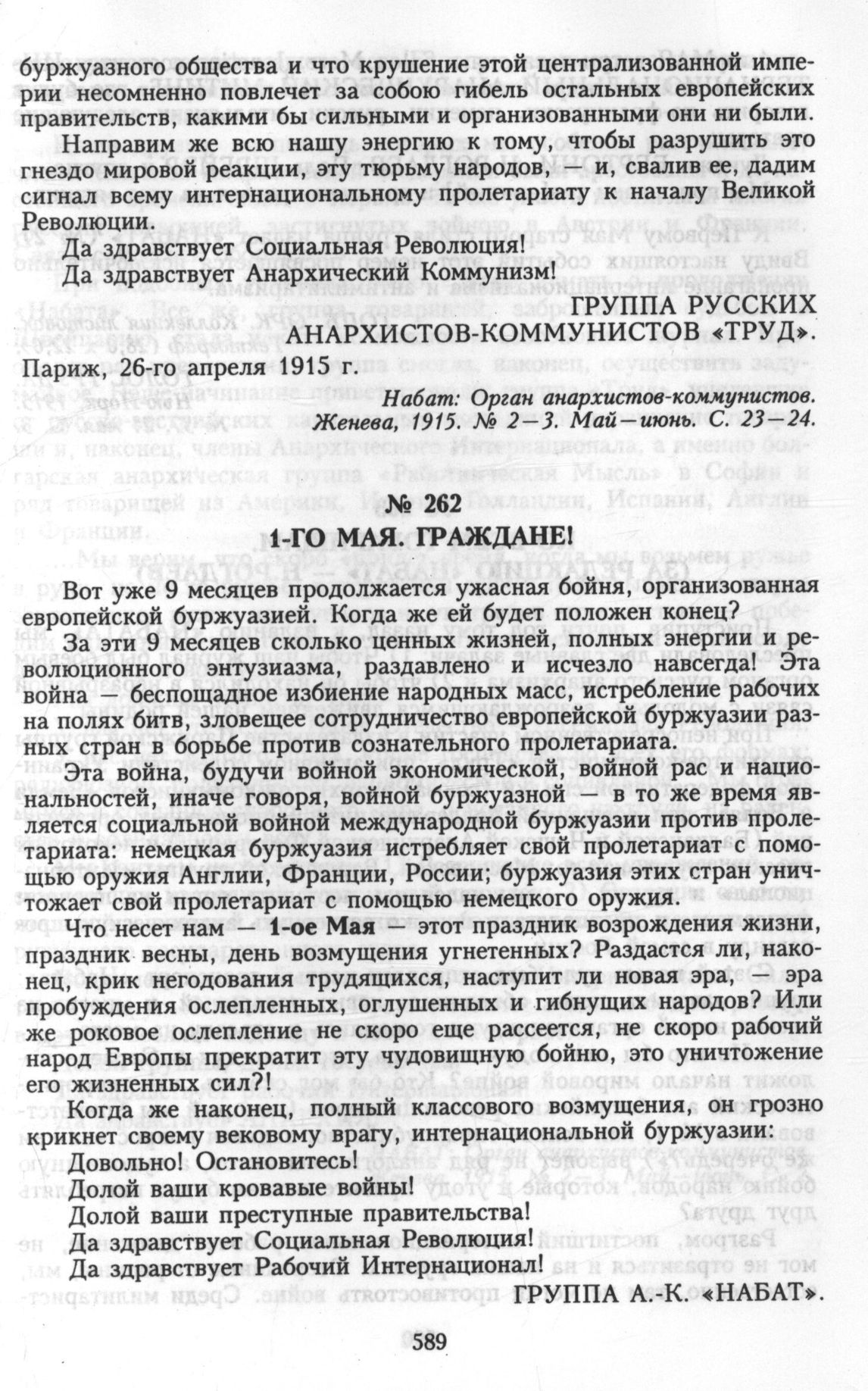 буржуазного общества и что крушение этой централизованной империи несомненно повлечет за собою гибель остальных европейских правительств, какими бы сильными и организованными они ни были.

Направим же всю нашу энергию к тому, чтобы разрушить это гнездо мировой реакции, эту тюрьму народов, — и, свалив ее, дадим сигнал всему интернациональному пролетариату к началу Великой Революции.

Да здравствует Социальная Революция!

Да здравствует Анархический Коммунизм!

ГРУППА РУССКИХ АНАРХИСТОВ-КОММУНИСТОВ «ТРУД».

Париж, 26-го апреля 1915 г.

Набат: Орган анархистов-коммунистов. Женева, 1915. № 2—3. Май—июнь. С. 23—24.

№ 262

1-ГО МАЯ. ГРАЖДАНЕ!

Вот уже 9 месяцев продолжается ужасная бойня, организованная европейской буржуазией. Когда же ей будет положен конец?

За эти 9 месяцев сколько ценных жизней, полных энергии и революционного энтузиазма, раздавлено и исчезло навсегда! Эта война — беспощадное избиение народных масс, истребление рабочих на полях битв, зловещее сотрудничество европейской буржуазии разных стран в борьбе против сознательного пролетариата.

Эта война, будучи войной экономической, войной рас и национальностей, иначе говоря, войной буржуазной — в то же время является социальной войной международной буржуазии против пролетариата: немецкая буржуазия истребляет свой пролетариат с помощью оружия Англии, Франции, России; буржуазия этих стран уничтожает свой пролетариат с помощью немецкого оружия.

Что несет нам — 1-ое Мая — этот праздник возрождения жизни, праздник весны, день возмущения угнетенных? Раздастся ли, наконец, крик негодования трудящихся, наступит ли новая эра, — эра пробуждения ослепленных, оглушенных и гибнущих народов? Или же роковое ослепление не скоро еще рассеется, не скоро рабочий народ Европы прекратит эту чудовищную бойню, это уничтожение его жизненных сил?!

Когда же наконец, полный классового возмущения, он грозно крикнет своему вековому врагу, интернациональной буржуазии:

Довольно! Остановитесь!

Долой ваши кровавые войны!

Долой ваши преступные правительства!

Да здравствует Социальная Революция!

Да здравствует Рабочий Интернационал!

ГРУППА А.-К. «НАБАТ».

589